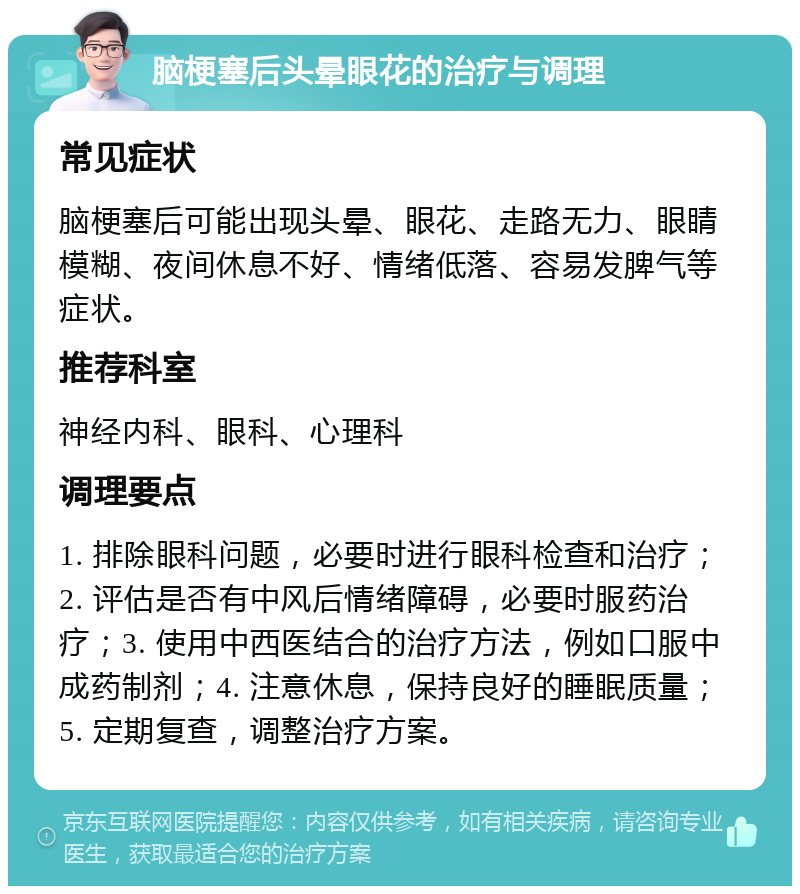 脑梗塞后头晕眼花的治疗与调理

常见症状

脑梗塞后可能出现头晕、眼花、走路无力、眼睛模糊、夜间休息不好、情绪低落、容易发脾气等症状。

推荐科室

神经内科、眼科、心理科

调理要点

1. 排除眼科问题，必要时进行眼科检查和治疗；2. 评估是否有中风后情绪障碍，必要时服药治疗；3. 使用中西医结合的治疗方法，例如口服中成药制剂；4. 注意休息，保持良好的睡眠质量；5. 定期复查，调整治疗方案。

京东互联网医院提醒您：内容仅供参考，如有相关疾病，请咨询专业医生，获取最适合您的治疗方案